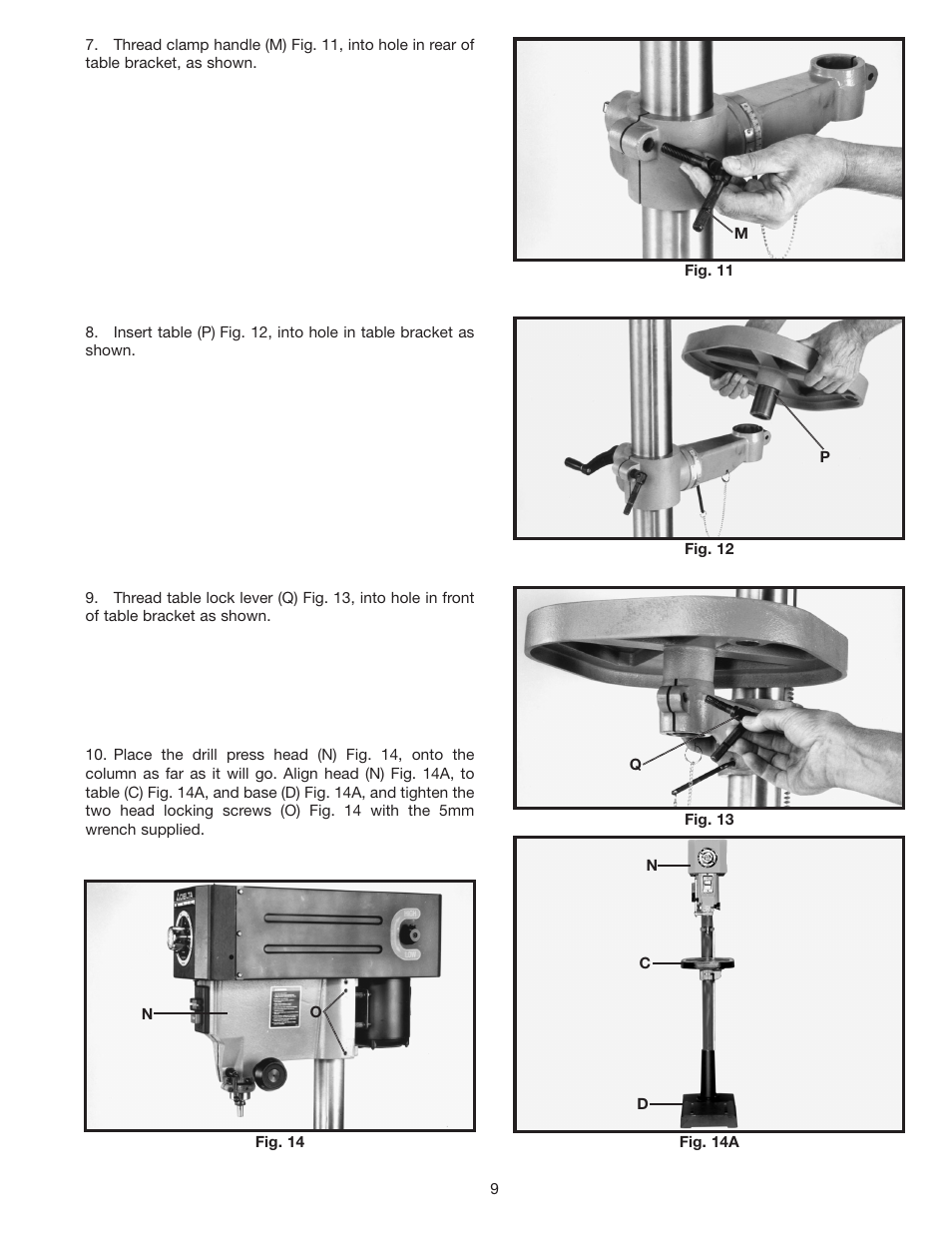 7. Thread clamp handle (M) Fig. 11, into hole in rear of table bracket, as shown.

M

Fig. 11

8. Insert table (P) Fig. 12, into hole in table bracket as shown.

P

Fig. 12

9. Thread table lock lever (Q) Fig. 13, into hole in front of table bracket as shown.

Q

Fig. 13

10. Place the drill press head (N) Fig. 14, onto the column as far as it will go. Align head (N) Fig. 14A, to table (C) Fig. 14A, and base (D) Fig. 14A, and tighten the two head locking screws (O) Fig. 14 with the 5mm wrench supplied.

N

O

Fig. 14

N

C

D

Fig. 14A

9